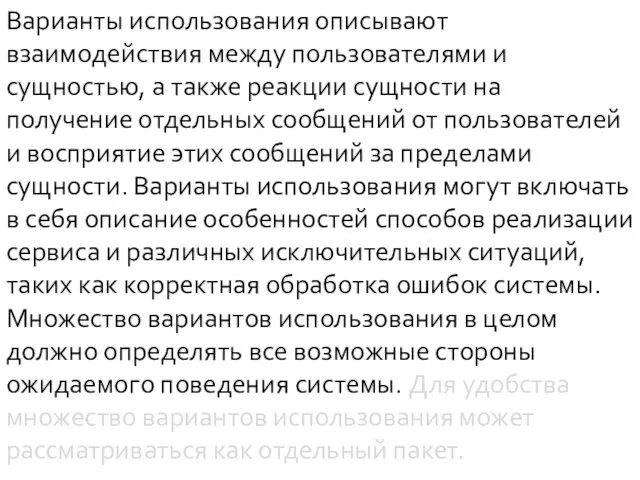 Варианты использования описывают взаимодействия между пользователями и сущностью, а также реакции сущности на получение отдельных сообщений от пользователей и восприятие этих сообщений за пределами сущности. Варианты использования могут включать в себя описание особенностей способов реализации сервиса и различных исключительных ситуаций, таких как корректная обработка ошибок системы. Множество вариантов использования в целом должно определять все возможные стороны ожидаемого поведения системы. Для удобства множество вариантов использования может рассматриваться как отдельный пакет.